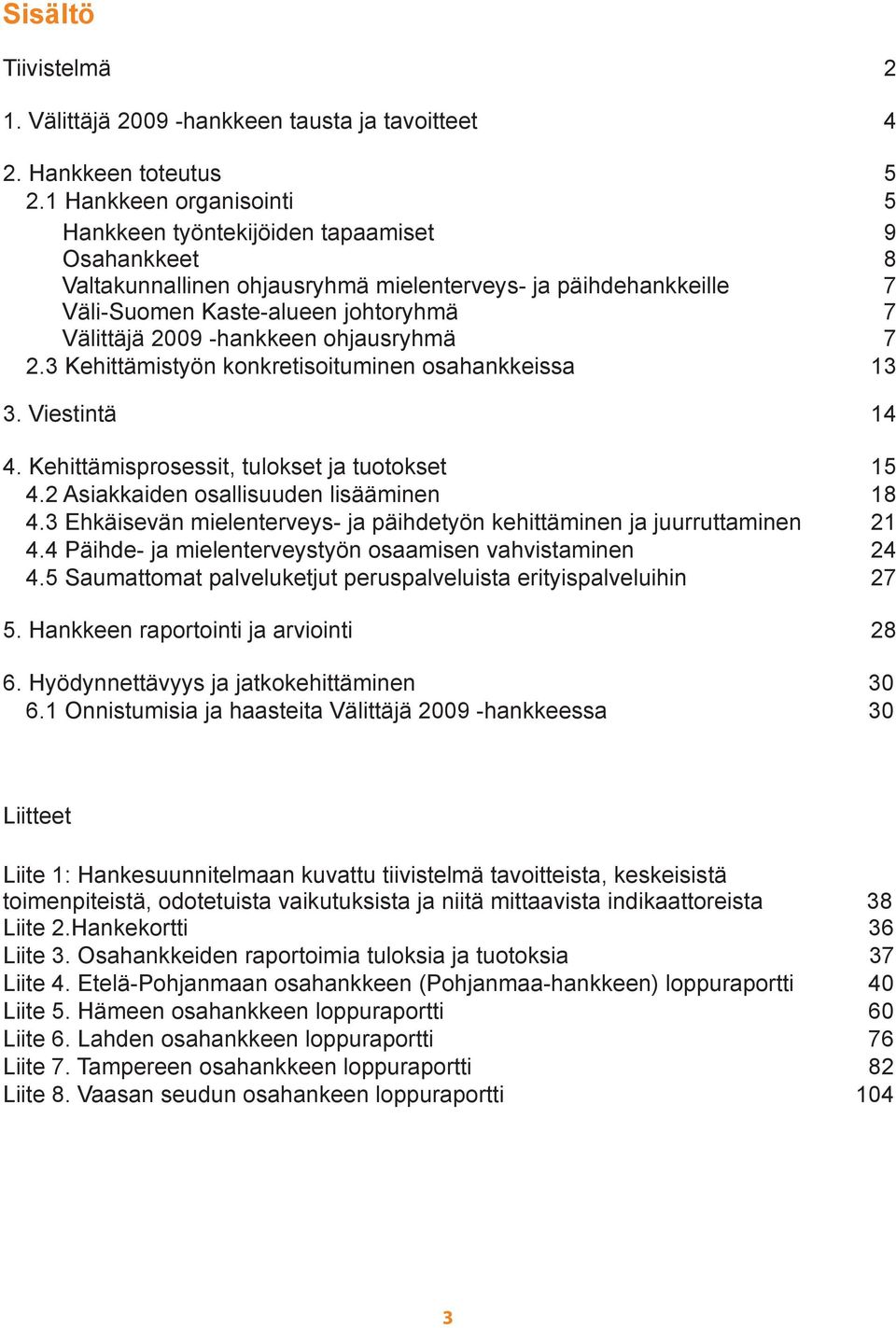 Sisältö

Tiivistelmä 2

1. Välittäjä 2009 -hankkeen tausta ja tavoitteet 4

2. Hankkeen toteutus 5
2.1 Hankkeen organisointi 5
Hankkeen työntekijöiden tapaamiset 9
Osahankkeet 8
Valtakunnallinen ohjausryhmä mielenterveys- ja päihdehankkeille 7
Väli-Suomen Kaste-alueen johtoryhmä 7
Välittäjä 2009 -hankkeen ohjausryhmä 7
2.3 Kehittämistyön konkretisoituminen osahankkeissa 13

3. Viestintä 14

4. Kehittämisprosessit, tulokset ja tuotokset 15
4.2 Asiakkaiden osallisuuden lisääminen 18
4.3 Ehkäisevän mielenterveys- ja päihdetyön kehittäminen ja juurruttaminen 21
4.4 Päihde- ja mielenterveystyön osaamisen vahvistaminen 24
4.5 Saumattomat palveluketjut peruspalveluista erityispalveluihin 27

5. Hankkeen raportointi ja arviointi 28

6. Hyödynnettävyys ja jatkokehittäminen 30
6.1 Onnistumisia ja haasteita Välittäjä 2009 -hankkeessa 30

Liitteet

Liite 1: Hankesuunnitelmaan kuvattu tiivistelmä tavoitteista, keskeisistä toimenpiteistä, odotetuista vaikutuksista ja niitä mittaavista indikaattoreista 38
Liite 2.Hankekortti 36
Liite 3. Osahankkeiden raportoimia tuloksia ja tuotoksia 37
Liite 4. Etelä-Pohjanmaan osahankkeen (Pohjanmaa-hankkeen) loppuraportti 40
Liite 5. Hämeen osahankkeen loppuraportti 60
Liite 6. Lahden osahankkeen loppuraportti 76
Liite 7. Tampereen osahankkeen loppuraportti 82
Liite 8. Vaasan seudun osahankeen loppuraportti 104

3